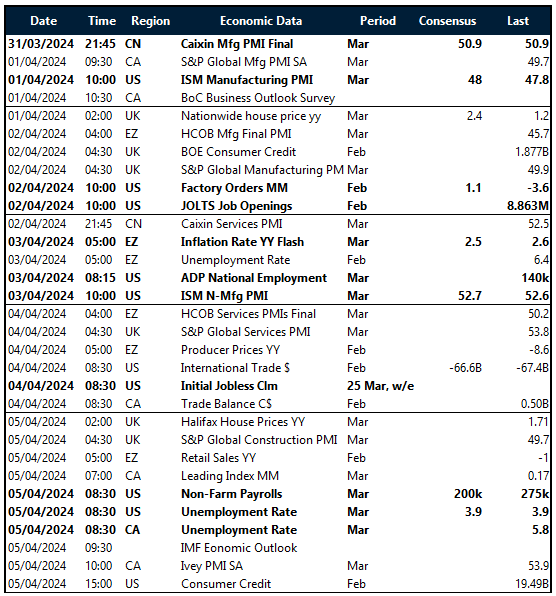 | Date | Time | Region | Economic Data | Period | Consensus | Last |
|---|---|---|---|---|---|---|
| 31/03/2024 | 21:45 | CN | Caixin Mfg PMI Final | Mar | 50.9 | 50.9 |
| 01/04/2024 | 09:30 | CA | S&P Global Mfg PMI SA | Mar | | 49.7 |
| 01/04/2024 | 10:00 | US | ISM Manufacturing PMI | Mar | 48 | 47.8 |
| 01/04/2024 | 10:30 | CA | BoC Business Outlook Survey | | | |
| 01/04/2024 | 02:00 | UK | Nationwide house price yy | Mar | 2.4 | 1.2 |
| 02/04/2024 | 04:00 | EZ | HCOB Mfg Final PMI | Mar | | 45.7 |
| 02/04/2024 | 04:30 | UK | BOE Consumer Credit | Feb | | 1.877B |
| 02/04/2024 | 04:30 | UK | S&P Global Manufacturing PM | Mar | | 49.9 |
| 02/04/2024 | 10:00 | US | Factory Orders MM | Feb | 1.1 | -3.6 |
| 02/04/2024 | 10:00 | US | JOLTS Job Openings | Feb | | 8.863M |
| 02/04/2024 | 21:45 | CN | Caixin Services PMI | Mar | | 52.5 |
| 03/04/2024 | 05:00 | EZ | Inflation Rate YY Flash | Mar | 2.5 | 2.6 |
| 03/04/2024 | 05:00 | EZ | Unemployment Rate | Feb | | 6.4 |
| 03/04/2024 | 08:15 | US | ADP National Employment | Mar | | 140k |
| 03/04/2024 | 10:00 | US | ISM N-Mfg PMI | Mar | 52.7 | 52.6 |
| 04/04/2024 | 04:00 | EZ | HCOB Services PMIs Final | Mar | | 50.2 |
| 04/04/2024 | 04:30 | UK | S&P Global Services PMI | Mar | | 53.8 |
| 04/04/2024 | 05:00 | EZ | Producer Prices YY | Feb | | -8.6 |
| 04/04/2024 | 08:30 | US | International Trade $ | Feb | -66.6B | -67.4B |
| 04/04/2024 | 08:30 | US | Initial Jobless Clm | 25 Mar, w/e | | |
| 04/04/2024 | 08:30 | CA | Trade Balance C$ | Feb | | 0.50B |
| 05/04/2024 | 02:00 | UK | Halifax House Prices YY | Mar | | 1.71 |
| 05/04/2024 | 04:30 | UK | S&P Global Construction PMI | Mar | | 49.7 |
| 05/04/2024 | 05:00 | EZ | Retail Sales YY | Feb | | -1 |
| 05/04/2024 | 07:00 | CA | Leading Index MM | Mar | | 0.17 |
| 05/04/2024 | 08:30 | US | Non-Farm Payrolls | Mar | 200k | 275k |
| 05/04/2024 | 08:30 | US | Unemployment Rate | Mar | 3.9 | 3.9 |
| 05/04/2024 | 08:30 | CA | Unemployment Rate | Mar | | 5.8 |
| 05/04/2024 | 09:30 | | IMF Eonomic Outlook | | | |
| 05/04/2024 | 10:00 | CA | Ivey PMI SA | Mar | | 53.9 |
| 05/04/2024 | 15:00 | US | Consumer Credit | Feb | | 19.49B |